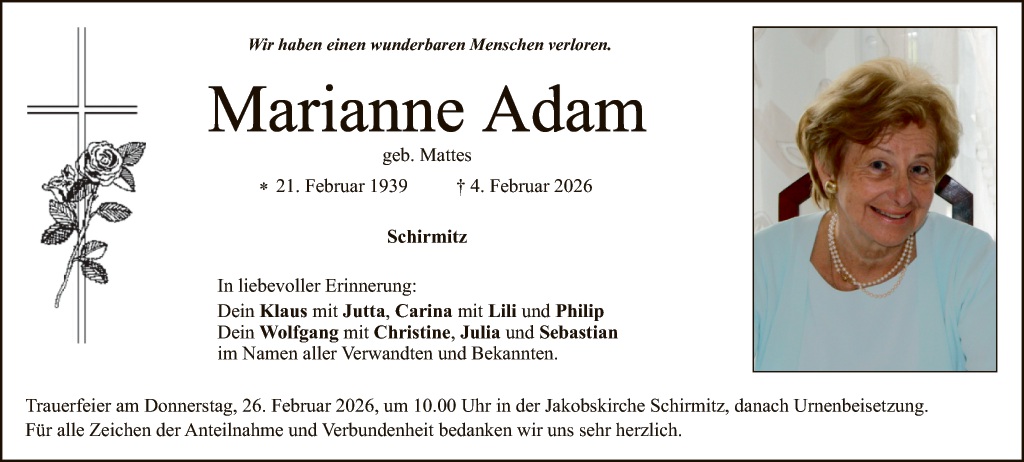 Wir haben einen wunderbaren Menschen verloren.

Marianne Adam

geb. Mattes

* 21. Februar 1939 † 4. Februar 2026

Schirmitz

In liebevoller Erinnerung:
Dein Klaus mit Jutta, Carina mit Lili und Philip
Dein Wolfgang mit Christine, Julia und Sebastian
im Namen aller Verwandten und Bekannten.

Trauerfeier am Donnerstag, 26. Februar 2026, um 10.00 Uhr in der Jakobskirche Schirmitz, danach Urnenbeisetzung.
Für alle Zeichen der Anteilnahme und Verbundenheit bedanken wir uns sehr herzlich.